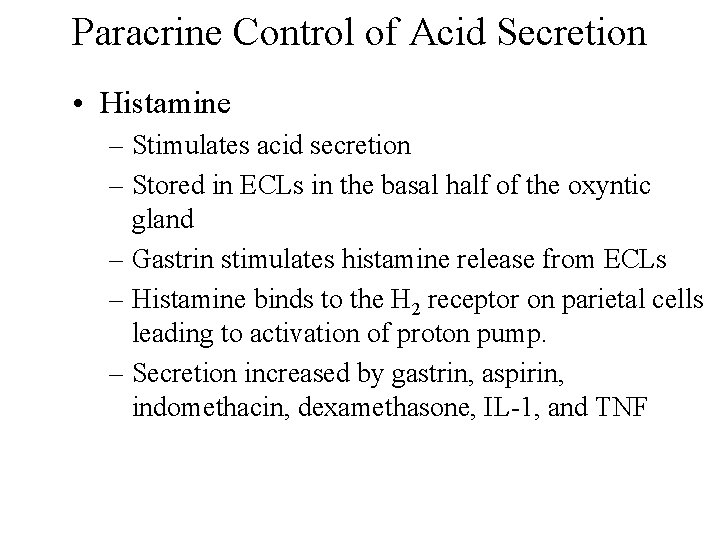 Paracrine Control of Acid Secretion

• Histamine
– Stimulates acid secretion
– Stored in ECLs in the basal half of the oxyntic gland
– Gastrin stimulates histamine release from ECLs
– Histamine binds to the $H_2$ receptor on parietal cells leading to activation of proton pump.
– Secretion increased by gastrin, aspirin, indomethacin, dexamethasone, IL-1, and TNF